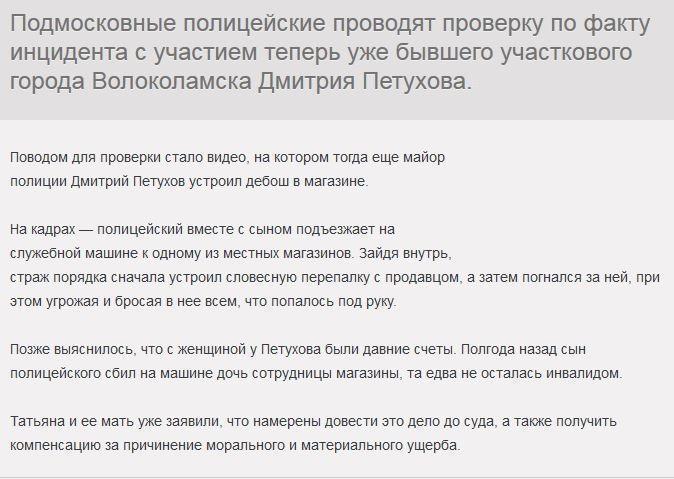 Подмосковные полицейские проводят проверку по факту инцидента с участием теперь уже бывшего участкового города Волоколамска Дмитрия Петухова.

Поводом для проверки стало видео, на котором тогда еще майор полиции Дмитрий Петухов устроил дебош в магазине.

На кадрах — полицейский вместе с сыном подъезжает на служебной машине к одному из местных магазинов. Зайдя внутрь, страж порядка сначала устроил словесную перепалку с продавцом, а затем погнался за ней, при этом угрожая и бросая в нее всем, что попалось под руку.

Позже выяснилось, что с женщиной у Петухова были давние счеты. Полгода назад сын полицейского сбил на машине дочь сотрудницы магазины, та едва не осталась инвалидом.

Татьяна и ее мать уже заявили, что намерены довести это дело до суда, а также получить компенсацию за причинение морального и материального ущерба.